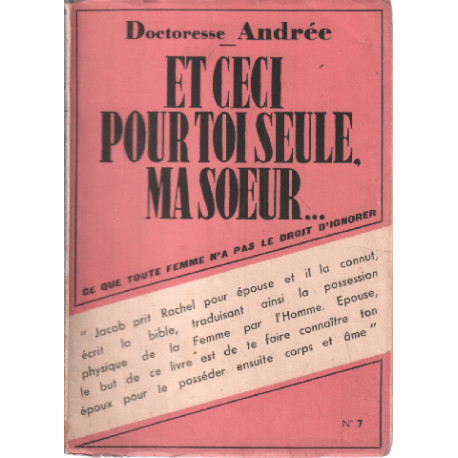 Doctoresse_Andrée

ET CECI POUR TOI SEULE, MA SOEUR...

CE QUE TOUTE FEMME N'A PAS LE DROIT D'IGNORER

" Jacob prit Rachel pour épouse et il la connut, écrit la bible, traduisant ainsi la possession physique de la Femme par l'Homme. Epouse, le but de ce livre est de te faire connaître ton époux pour le posséder ensuite corps et âme "

N° 7